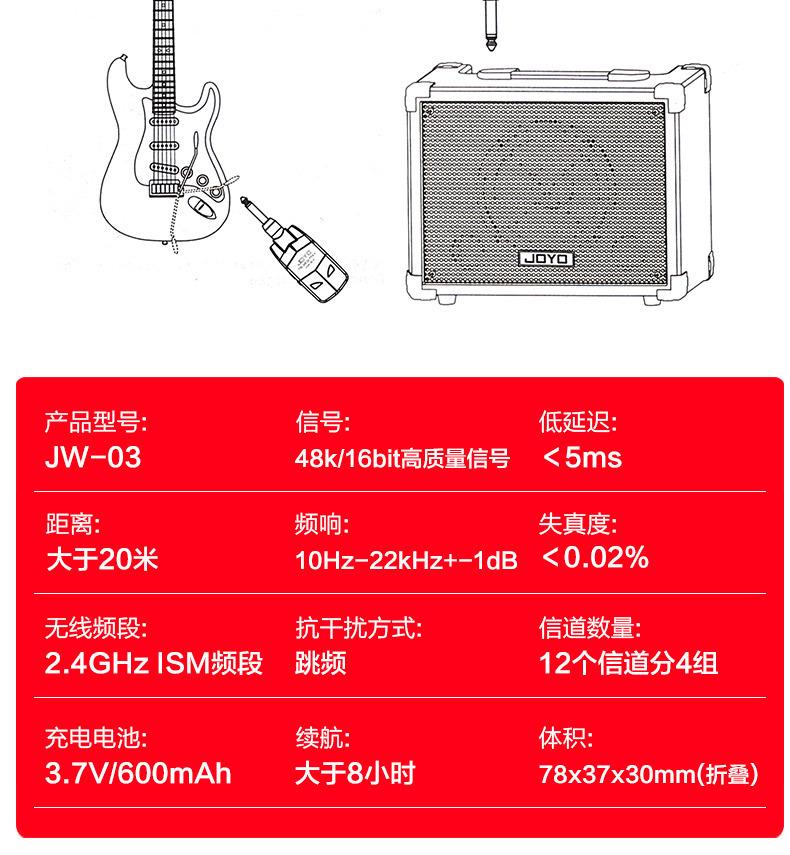 JOYO

产品型号:
JW-03

信号:
48k/16bit高质量信号

低延迟:
＜5ms

距离:
大于20米

频响:
10Hz-22kHz+-1dB

失真度:
＜0.02%

无线频段:
2.4GHz ISM频段

抗干扰方式:
跳频

信道数量:
12个信道分4组

充电电池:
3.7V/600mAh

续航:
大于8小时

体积:
78x37x30mm(折叠)